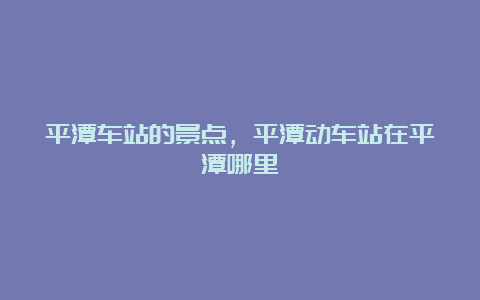 平潭车站的景点，平潭动车站在平潭哪里